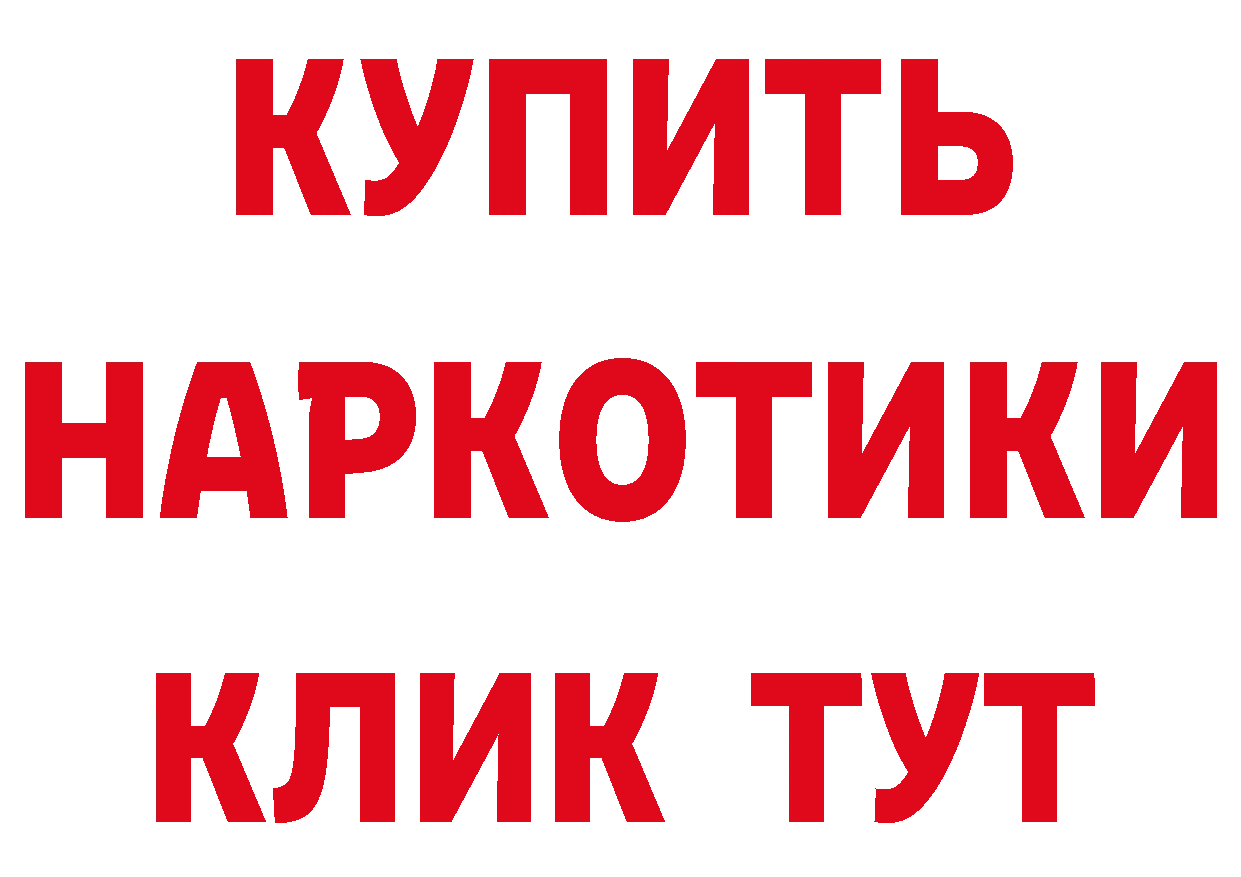 КУПИТЬ НАРКОТИКИ КЛИК ТУТ